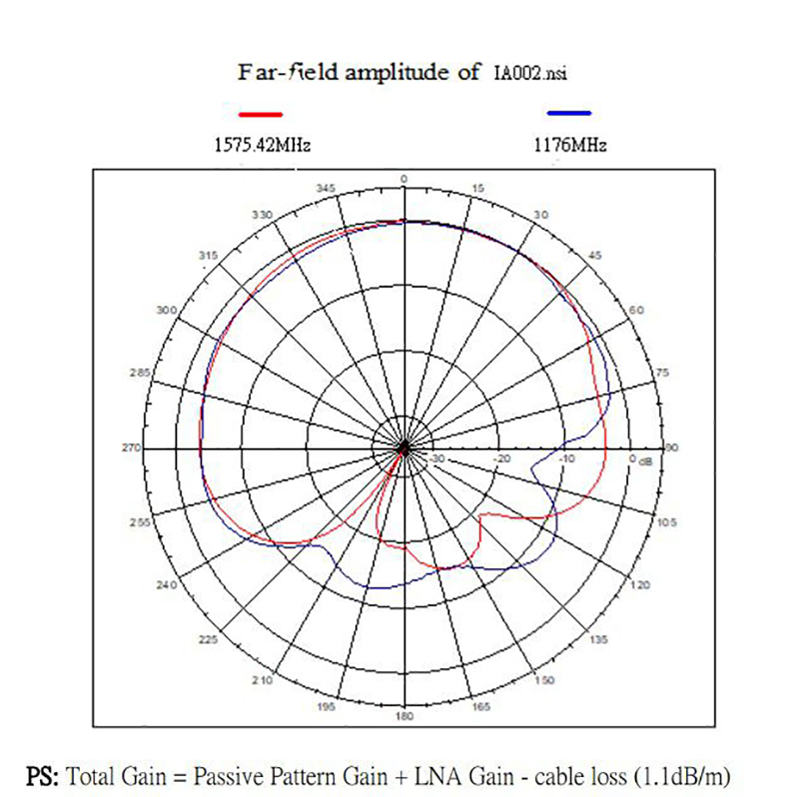 Far-field amplitude of IA002.nsi

1575.42MHz

1176MHz

0
15
30
45
60
75
90
105
120
135
150
165
180
195
210
225
240
255
270
285
300
315
330
345

-30
-20
-10
0
dB

PS: Total Gain = Passive Pattern Gain + LNA Gain - cable loss (1.1dB/m)